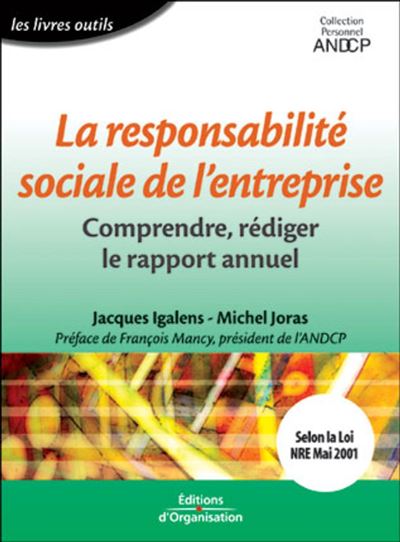 les livres outils

Collection Personnel ANDCP

La responsabilité sociale de l'entreprise

Comprendre, rédiger le rapport annuel

Jacques Igalens - Michel Joras

Préface de François Mancy, président de l'ANDCP

Selon la Loi NRE Mai 2001

Éditions d'Organisation